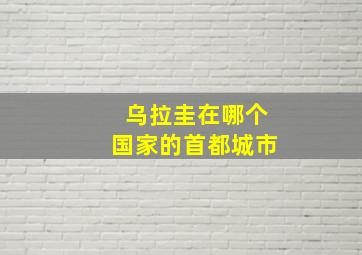 乌拉圭在哪个
国家的首都城市